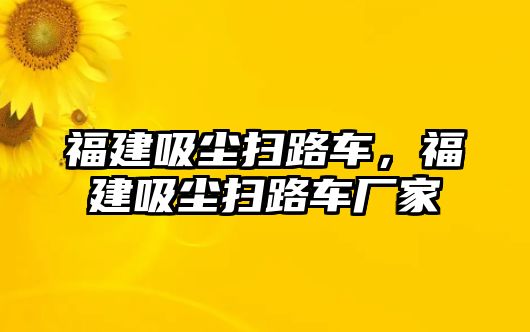 福建吸尘扫路车，福建吸尘扫路车厂家